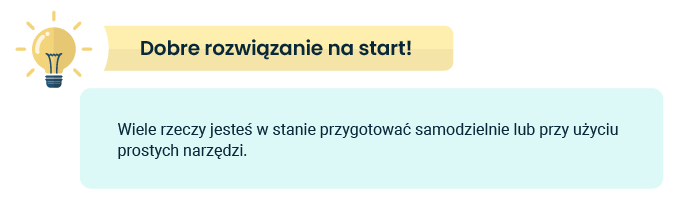 Dobre rozwiązanie na start!

Wiele rzeczy jesteś w stanie przygotować samodzielnie lub przy użyciu prostych narzędzi.